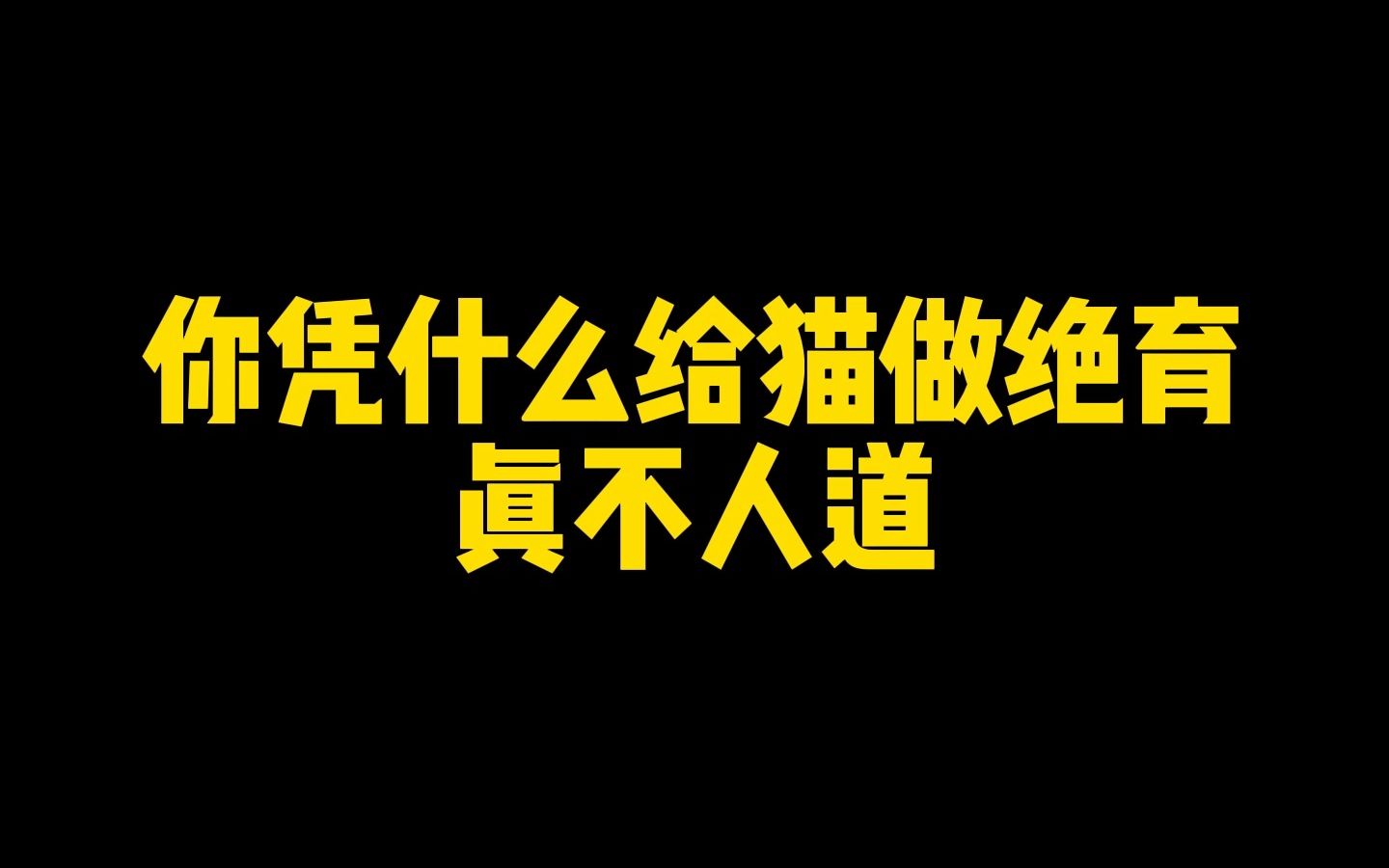 你凭什么给猫做绝育
真不人道